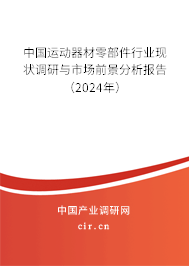 中国运动器材零部件行业现状调研与市场前景分析报告（2024年）

中国产业调研网
cir.cn